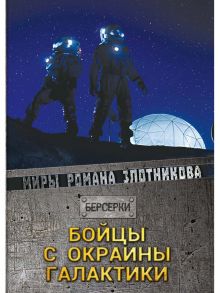 МИРЫ РОМАНА ЗЛОТНИКОВА

БЕРСЕРКИ

БОЙЦЫ С ОКРАИНЫ ГАЛАКТИКИ